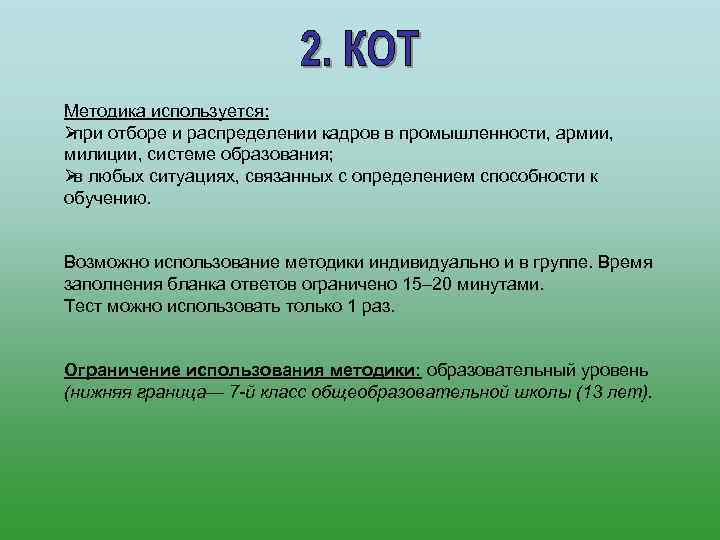 2. КОТ

Методика используется:
➢при отборе и распределении кадров в промышленности, армии, милиции, системе образования;
➢в любых ситуациях, связанных с определением способности к обучению.

Возможно использование методики индивидуально и в группе. Время заполнения бланка ответов ограничено 15–20 минутами.
Тест можно использовать только 1 раз.

Ограничение использования методики: образовательный уровень (нижняя граница— 7-й класс общеобразовательной школы (13 лет).